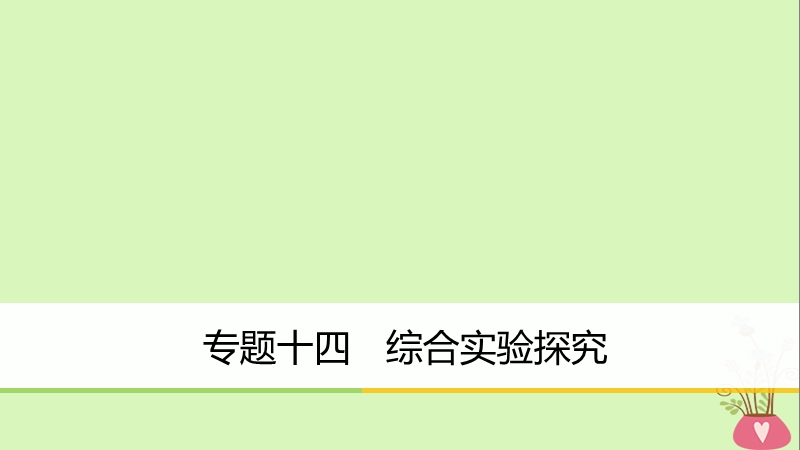 专题十四　综合实验探究